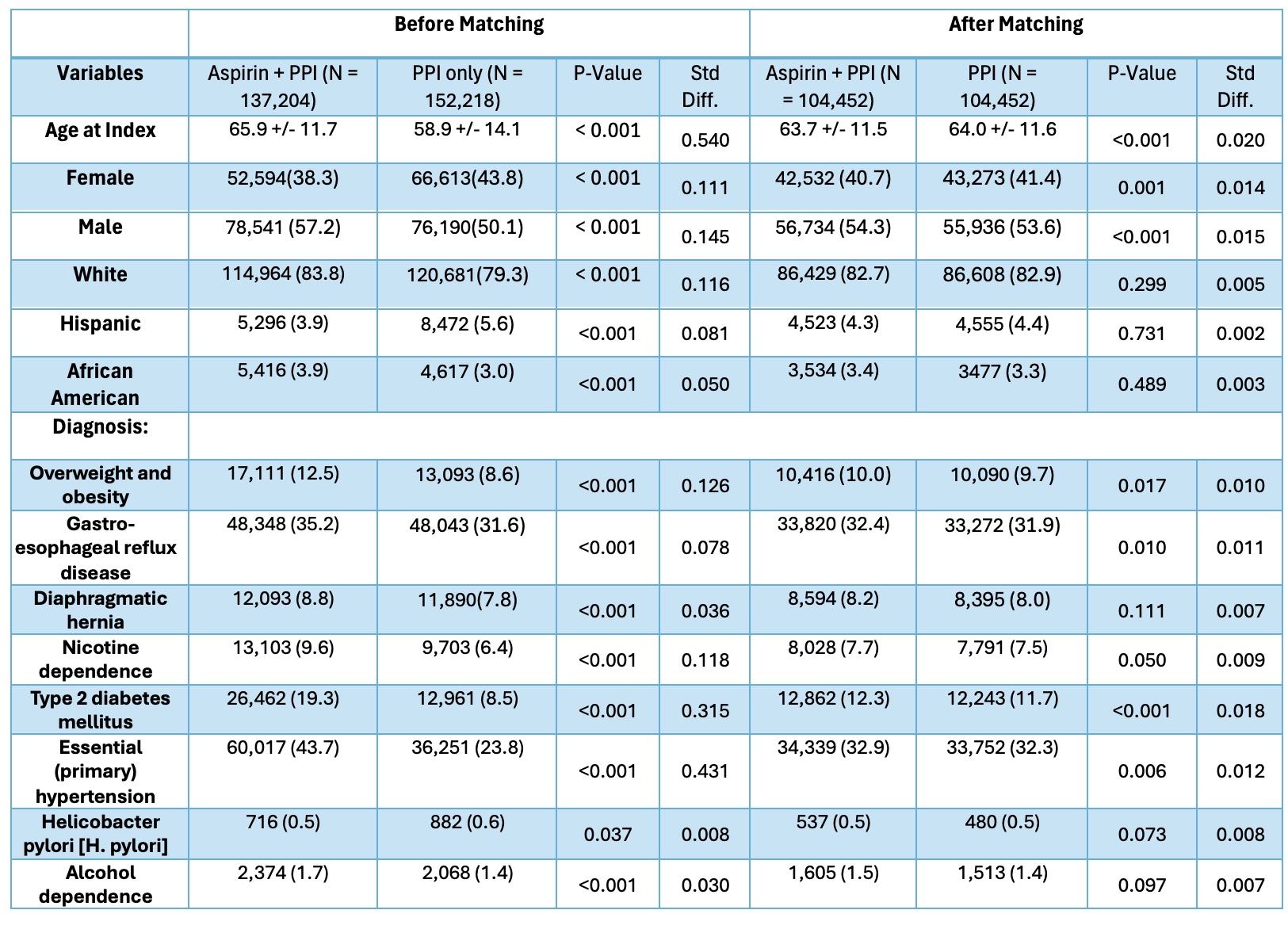 | | Before Matching | | | | After Matching | | | |
|---|---|---|---|---|---|---|---|---|
| Variables | Aspirin + PPI (N = 137,204) | PPI only (N = 152,218) | P-Value | Std Diff. | Aspirin + PPI (N = 104,452) | PPI (N = 104,452) | P-Value | Std Diff. |
| Age at Index | 65.9 +/- 11.7 | 58.9 +/- 14.1 | < 0.001 | 0.540 | 63.7 +/- 11.5 | 64.0 +/- 11.6 | <0.001 | 0.020 |
| Female | 52,594(38.3) | 66,613(43.8) | < 0.001 | 0.111 | 42,532 (40.7) | 43,273 (41.4) | 0.001 | 0.014 |
| Male | 78,541 (57.2) | 76,190(50.1) | < 0.001 | 0.145 | 56,734 (54.3) | 55,936 (53.6) | <0.001 | 0.015 |
| White | 114,964 (83.8) | 120,681(79.3) | < 0.001 | 0.116 | 86,429 (82.7) | 86,608 (82.9) | 0.299 | 0.005 |
| Hispanic | 5,296 (3.9) | 8,472 (5.6) | <0.001 | 0.081 | 4,523 (4.3) | 4,555 (4.4) | 0.731 | 0.002 |
| African American | 5,416 (3.9) | 4,617 (3.0) | <0.001 | 0.050 | 3,534 (3.4) | 3477 (3.3) | 0.489 | 0.003 |
| Diagnosis: | | | | | | | | |
| Overweight and obesity | 17,111 (12.5) | 13,093 (8.6) | <0.001 | 0.126 | 10,416 (10.0) | 10,090 (9.7) | 0.017 | 0.010 |
| Gastro-esophageal reflux disease | 48,348 (35.2) | 48,043 (31.6) | <0.001 | 0.078 | 33,820 (32.4) | 33,272 (31.9) | 0.010 | 0.011 |
| Diaphragmatic hernia | 12,093 (8.8) | 11,890(7.8) | <0.001 | 0.036 | 8,594 (8.2) | 8,395 (8.0) | 0.111 | 0.007 |
| Nicotine dependence | 13,103 (9.6) | 9,703 (6.4) | <0.001 | 0.118 | 8,028 (7.7) | 7,791 (7.5) | 0.050 | 0.009 |
| Type 2 diabetes mellitus | 26,462 (19.3) | 12,961 (8.5) | <0.001 | 0.315 | 12,862 (12.3) | 12,243 (11.7) | <0.001 | 0.018 |
| Essential (primary) hypertension | 60,017 (43.7) | 36,251 (23.8) | <0.001 | 0.431 | 34,339 (32.9) | 33,752 (32.3) | 0.006 | 0.012 |
| Helicobacter pylori [H. pylori] | 716 (0.5) | 882 (0.6) | 0.037 | 0.008 | 537 (0.5) | 480 (0.5) | 0.073 | 0.008 |
| Alcohol dependence | 2,374 (1.7) | 2,068 (1.4) | <0.001 | 0.030 | 1,605 (1.5) | 1,513 (1.4) | 0.097 | 0.007 |